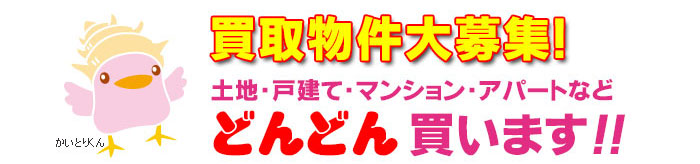 かいとりくん

買取物件大募集!

土地・戸建て・マンション・アパートなど

どんどん 買います!!